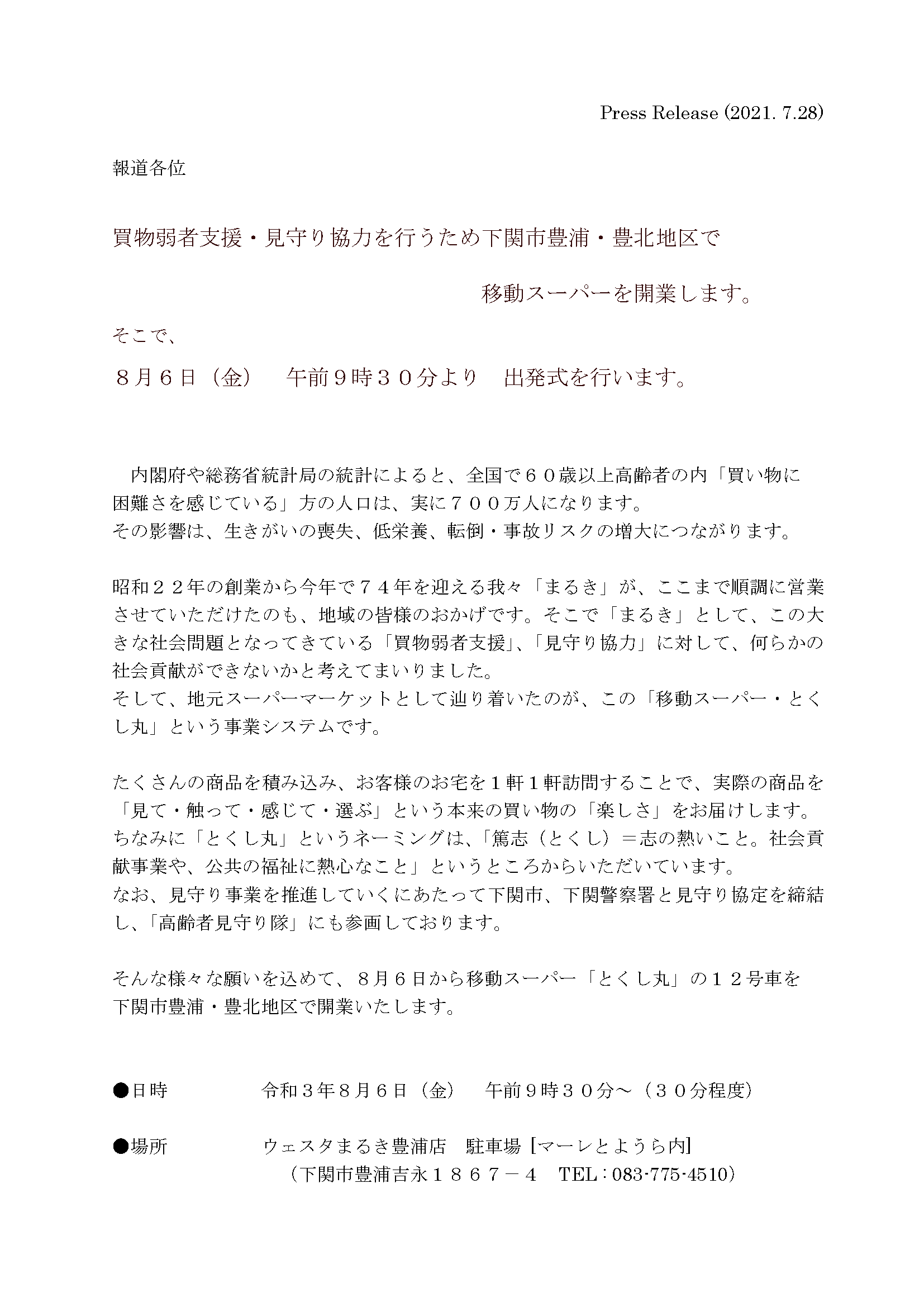 Press Release (2021. 7.28)

報道各位

買物弱者支援・見守り協力を行うため下関市豊浦・豊北地区で

移動スーパーを開業します。

そこで、

８月６日（金）　午前９時３０分より　出発式を行います。

内閣府や総務省統計局の統計によると、全国で６０歳以上高齢者の内「買い物に困難さを感じている」方の人口は、実に７００万人になります。
その影響は、生きがいの喪失、低栄養、転倒・事故リスクの増大につながります。

昭和２２年の創業から今年で７４年を迎える我々「まるき」が、ここまで順調に営業させていただけたのも、地域の皆様のおかげです。そこで「まるき」として、この大きな社会問題となってきている「買物弱者支援」、「見守り協力」に対して、何らかの社会貢献ができないかと考えてまいりました。
そして、地元スーパーマーケットとして辿り着いたのが、この「移動スーパー・とくし丸」という事業システムです。

たくさんの商品を積み込み、お客様のお宅を１軒１軒訪問することで、実際の商品を「見て・触って・感じて・選ぶ」という本来の買い物の「楽しさ」をお届けします。
ちなみに「とくし丸」というネーミングは、「篤志（とくし）＝志の熱いこと。社会貢献事業や、公共の福祉に熱心なこと」というところからいただいています。
なお、見守り事業を推進していくにあたって下関市、下関警察署と見守り協定を締結し、「高齢者見守り隊」にも参画しております。

そんな様々な願いを込めて、８月６日から移動スーパー「とくし丸」の１２号車を下関市豊浦・豊北地区で開業いたします。

●日時　令和３年８月６日（金）　午前９時３０分～（３０分程度）

●場所　ウェスタまるき豊浦店　駐車場［マーレとようら内］
（下関市豊浦吉永１８６７－４　TEL：083-775-4510）